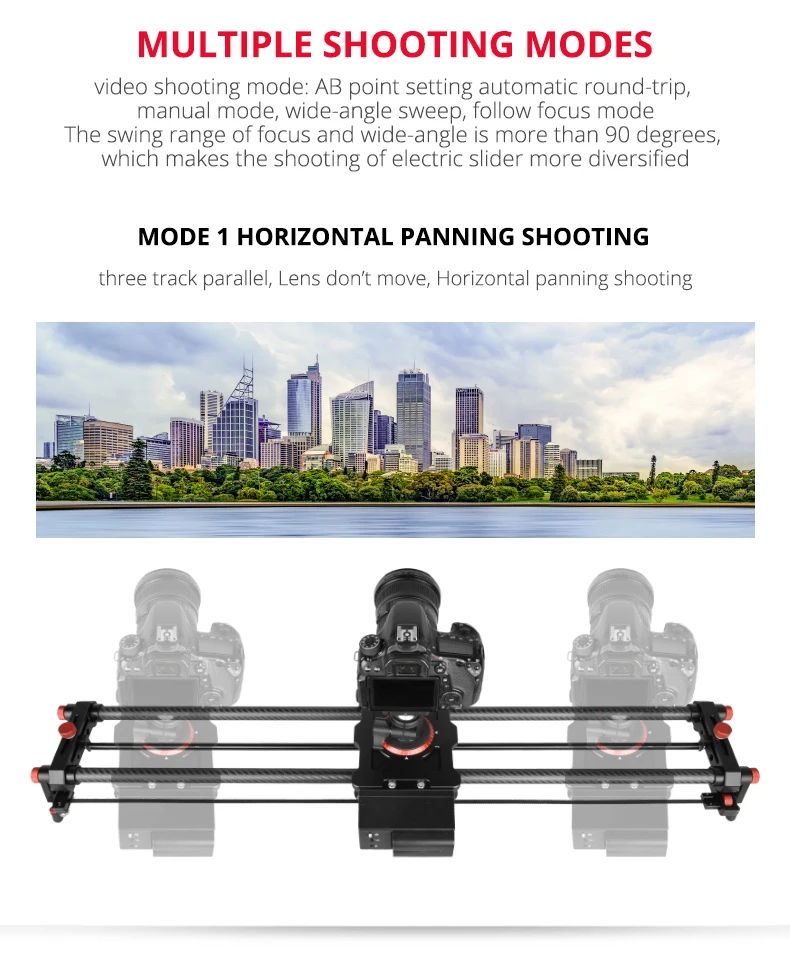 MULTIPLE SHOOTING MODES

video shooting mode: AB point setting automatic round-trip, manual mode, wide-angle sweep, follow focus mode
The swing range of focus and wide-angle is more than 90 degrees, which makes the shooting of electric slider more diversified

MODE 1 HORIZONTAL PANNING SHOOTING

three track parallel, Lens don't move, Horizontal panning shooting